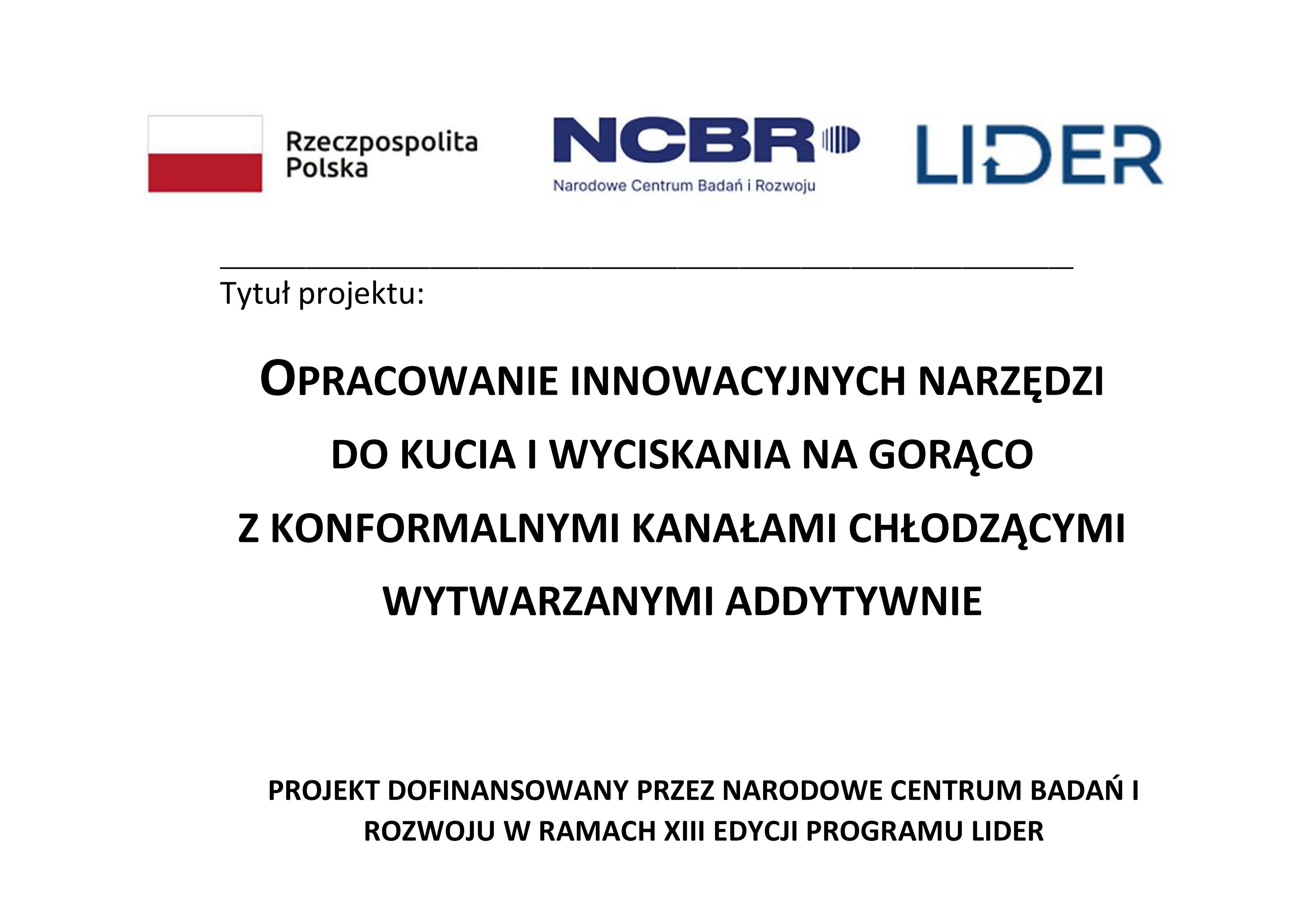 Rzeczpospolita Polska

NCBR
Narodowe Centrum Badań i Rozwoju

LIDER

Tytuł projektu:

OPRACOWANIE INNOWACYJNYCH NARZĘDZI DO KUCIA I WYCISKANIA NA GORĄCO Z KONFORMALNYMI KANAŁAMI CHŁODZĄCYMI WYTWARZANYMI ADDYTYWNIE

PROJEKT DOFINANSOWANY PRZEZ NARODOWE CENTRUM BADAŃ I ROZWOJU W RAMACH XIII EDYCJI PROGRAMU LIDER